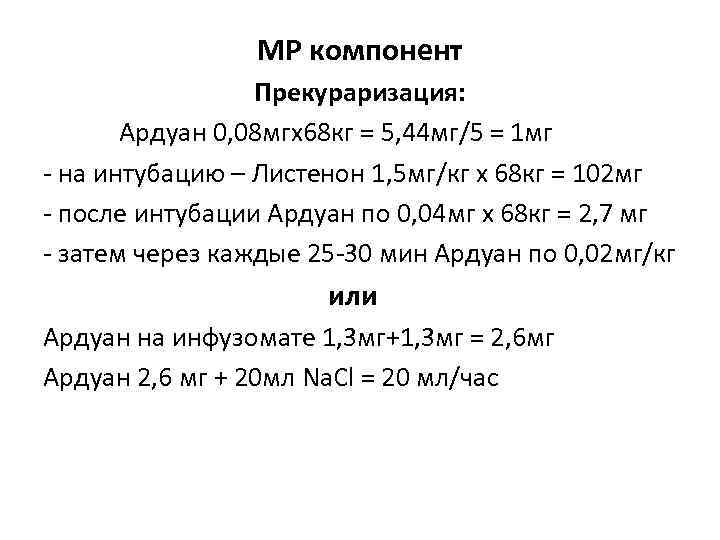 МР компонент

Прекураризация:

Ардуан 0,08мгх68кг = 5,44мг/5 = 1мг

- на интубацию – Листенон 1,5мг/кг х 68кг = 102мг

- после интубации Ардуан по 0,04мг х 68кг = 2,7 мг

- затем через каждые 25-30 мин Ардуан по 0,02мг/кг

или

Ардуан на инфузомате 1,3мг+1,3мг = 2,6мг

Ардуан 2,6 мг + 20мл NaCl = 20 мл/час